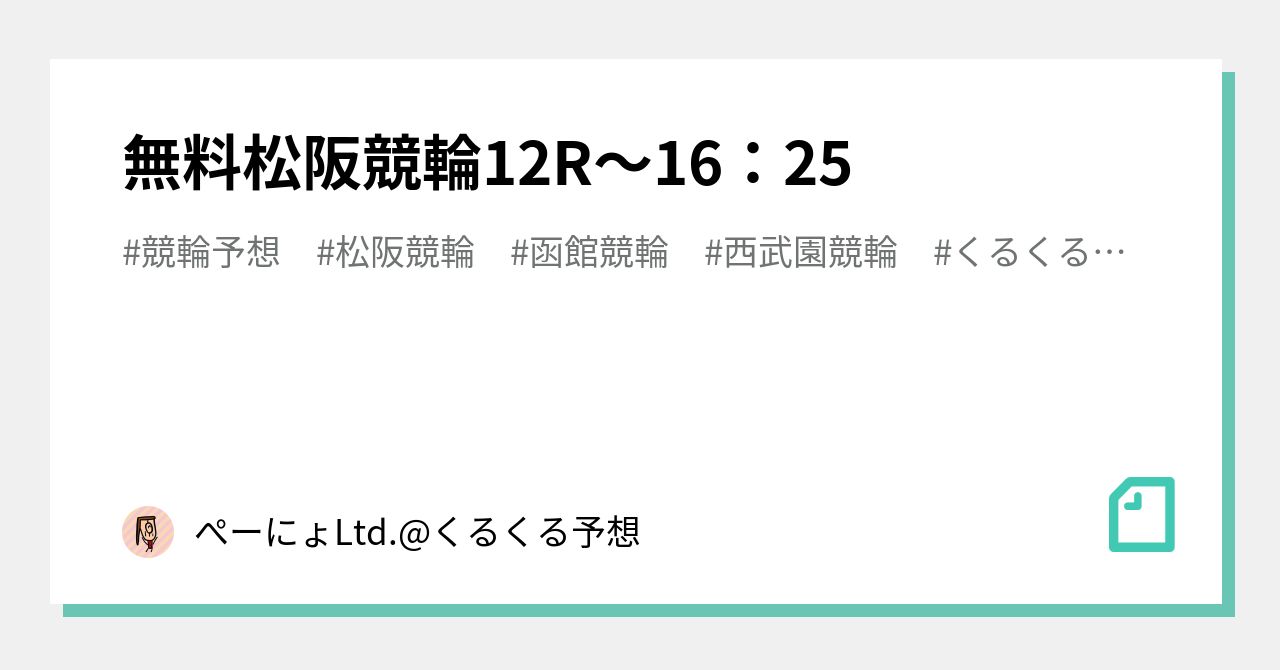 無料松阪競輪12R～16：25

#競輪予想　#松阪競輪　#函館競輪　#西武園競輪　#くるくる…

ぺーにょLtd.@くるくる予想